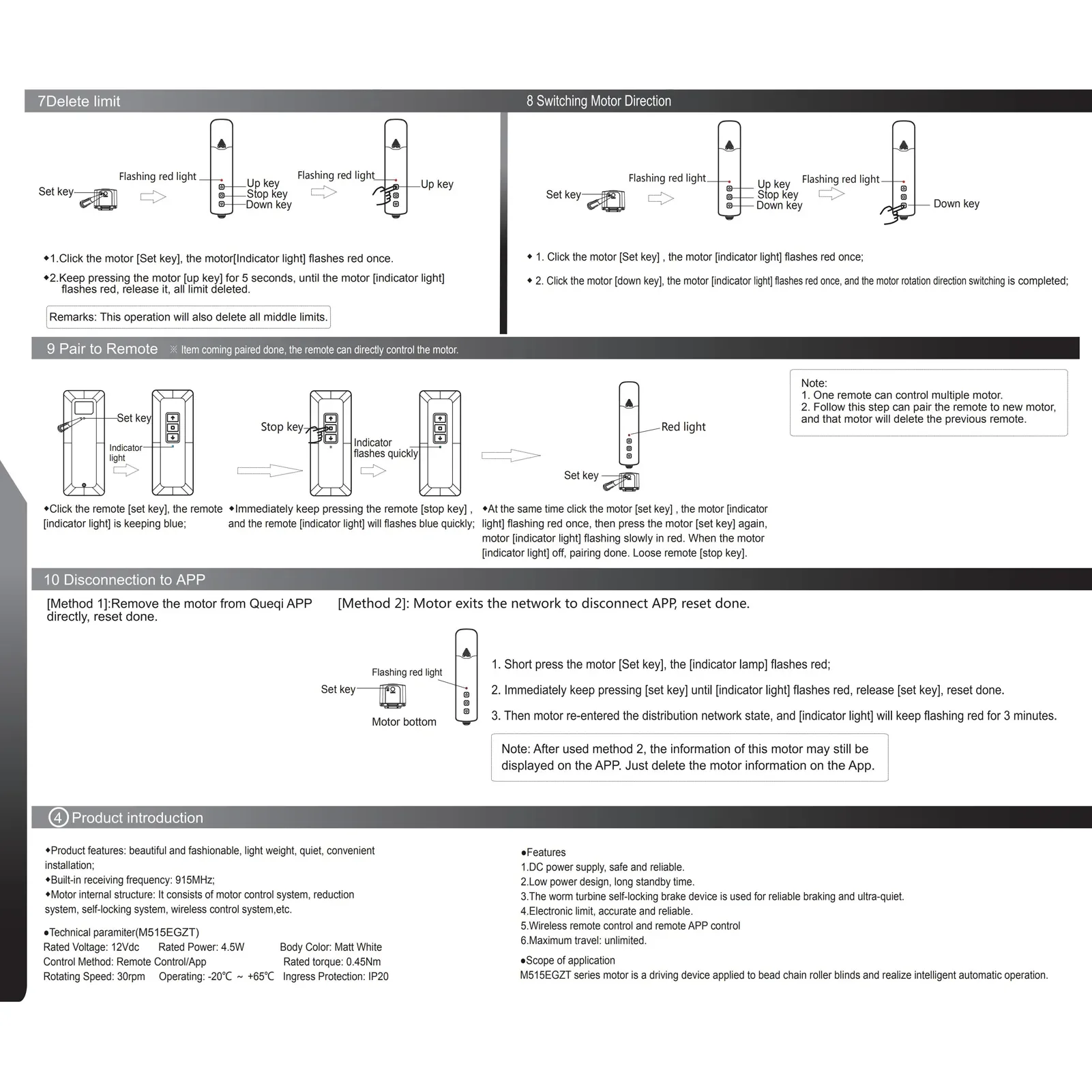 7Delete limit

Set key

Flashing red light

Up key
Stop key
Down key

Flashing red light

Up key

◆1.Click the motor [Set key], the motor[Indicator light] flashes red once.

◆2.Keep pressing the motor [up key] for 5 seconds, until the motor [indicator light] flashes red, release it, all limit deleted.

Remarks: This operation will also delete all middle limits.

8 Switching Motor Direction

Set key

Flashing red light

Up key
Stop key
Down key

Flashing red light

Down key

◆ 1. Click the motor [Set key] , the motor [indicator light] flashes red once;

◆ 2. Click the motor [down key], the motor [indicator light] flashes red once, and the motor rotation direction switching is completed;

9 Pair to Remote ※ Item coming paired done, the remote can directly control the motor.

Set key

Indicator light

Stop key

Indicator flashes quickly

Red light

Set key

Note:
1. One remote can control multiple motor.
2. Follow this step can pair the remote to new motor, and that motor will delete the previous remote.

◆Click the remote [set key], the remote [indicator light] is keeping blue;

◆Immediately keep pressing the remote [stop key] , and the remote [indicator light] will flashes blue quickly;

◆At the same time click the motor [set key] , the motor [indicator light] flashing red once, then press the motor [set key] again, motor [indicator light] flashing slowly in red. When the motor [indicator light] off, pairing done. Loose remote [stop key].

10 Disconnection to APP

[Method 1]:Remove the motor from Queqi APP directly, reset done.

[Method 2]: Motor exits the network to disconnect APP, reset done.

Flashing red light

Set key

Motor bottom

1. Short press the motor [Set key], the [indicator lamp] flashes red;

2. Immediately keep pressing [set key] until [indicator light] flashes red, release [set key], reset done.

3. Then motor re-entered the distribution network state, and [indicator light] will keep flashing red for 3 minutes.

Note: After used method 2, the information of this motor may still be displayed on the APP. Just delete the motor information on the App.

4 Product introduction

◆Product features: beautiful and fashionable, light weight, quiet, convenient installation;
◆Built-in receiving frequency: 915MHz;
◆Motor internal structure: It consists of motor control system, reduction system, self-locking system, wireless control system,etc.

●Technical paramiter(M515EGZT)
Rated Voltage: 12Vdc Rated Power: 4.5W Body Color: Matt White
Control Method: Remote Control/App Rated torque: 0.45Nm
Rotating Speed: 30rpm Operating: -20℃ ~ +65℃ Ingress Protection: IP20

●Features
1.DC power supply, safe and reliable.
2.Low power design, long standby time.
3.The worm turbine self-locking brake device is used for reliable braking and ultra-quiet.
4.Electronic limit, accurate and reliable.
5.Wireless remote control and remote APP control
6.Maximum travel: unlimited.

●Scope of application
M515EGZT series motor is a driving device applied to bead chain roller blinds and realize intelligent automatic operation.